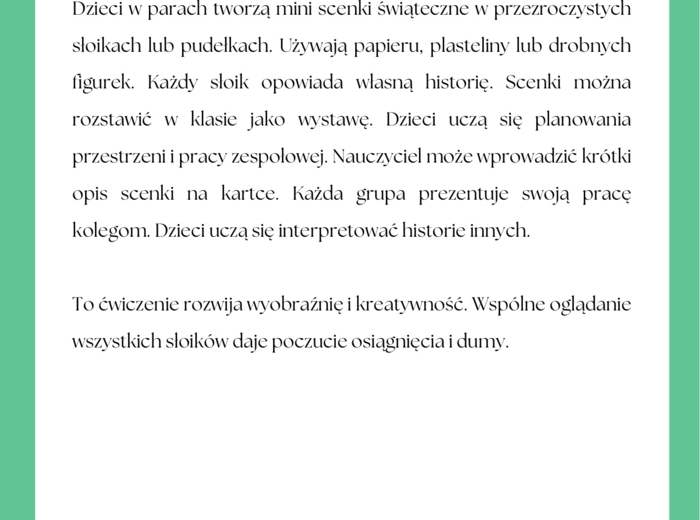 Dzieci w parach tworzą mini scenki świąteczne w przezroczystych słoikach lub pudełkach. Używają papieru, plasteliny lub drobnych figurek. Każdy słoik opowiada własną historię. Scenki można rozstawić w klasie jako wystawę. Dzieci uczą się planowania przestrzeni i pracy zespołowej. Nauczyciel może wprowadzić krótki opis scenki na kartce. Każda grupa prezentuje swoją pracę kolegom. Dzieci uczą się interpretować historie innych.

To ćwiczenie rozwija wyobraźnię i kreatywność. Wspólne oglądanie wszystkich słoików daje poczucie osiągnięcia i dumy.